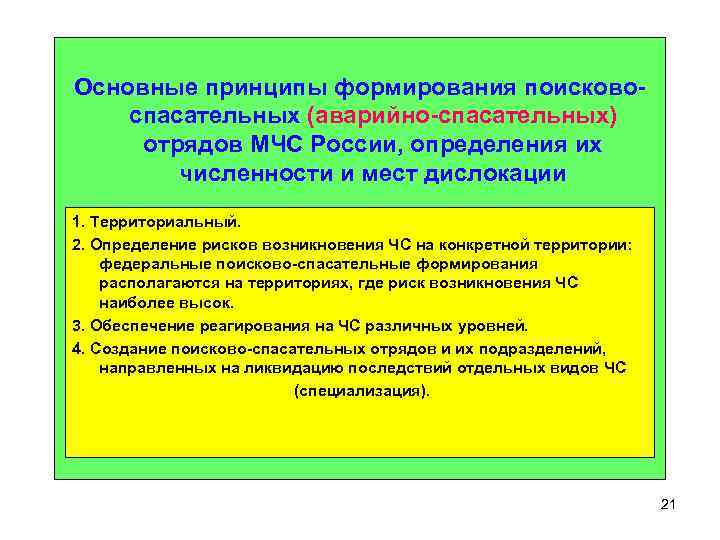 Основные принципы формирования поисково-спасательных (аварийно-спасательных) отрядов МЧС России, определения их численности и мест дислокации

1. Территориальный.

2. Определение рисков возникновения ЧС на конкретной территории: федеральные поисково-спасательные формирования располагаются на территориях, где риск возникновения ЧС наиболее высок.

3. Обеспечение реагирования на ЧС различных уровней.

4. Создание поисково-спасательных отрядов и их подразделений, направленных на ликвидацию последствий отдельных видов ЧС (специализация).

21